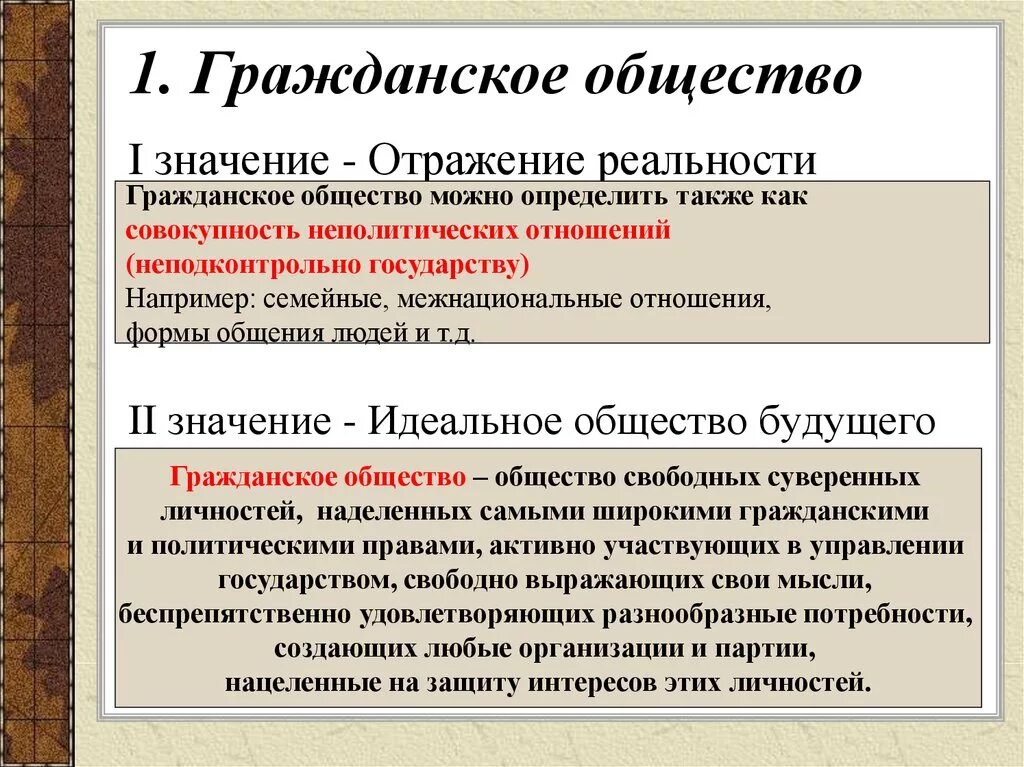 1. Гражданское общество

I значение - Отражение реальности

Гражданское общество можно определить также как совокупность неполитических отношений (неподконтрольно государству)
Например: семейные, межнациональные отношения, формы общения людей и т.д.

II значение - Идеальное общество будущего

Гражданское общество – общество свободных суверенных личностей, наделенных самыми широкими гражданскими и политическими правами, активно участвующих в управлении государством, свободно выражающих свои мысли, беспрепятственно удовлетворяющих разнообразные потребности, создающих любые организации и партии, нацеленные на защиту интересов этих личностей.